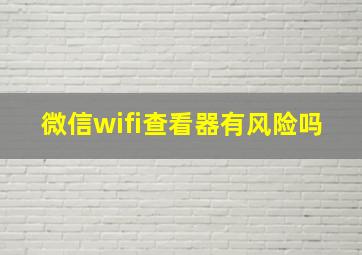 微信wifi查看器有风险吗